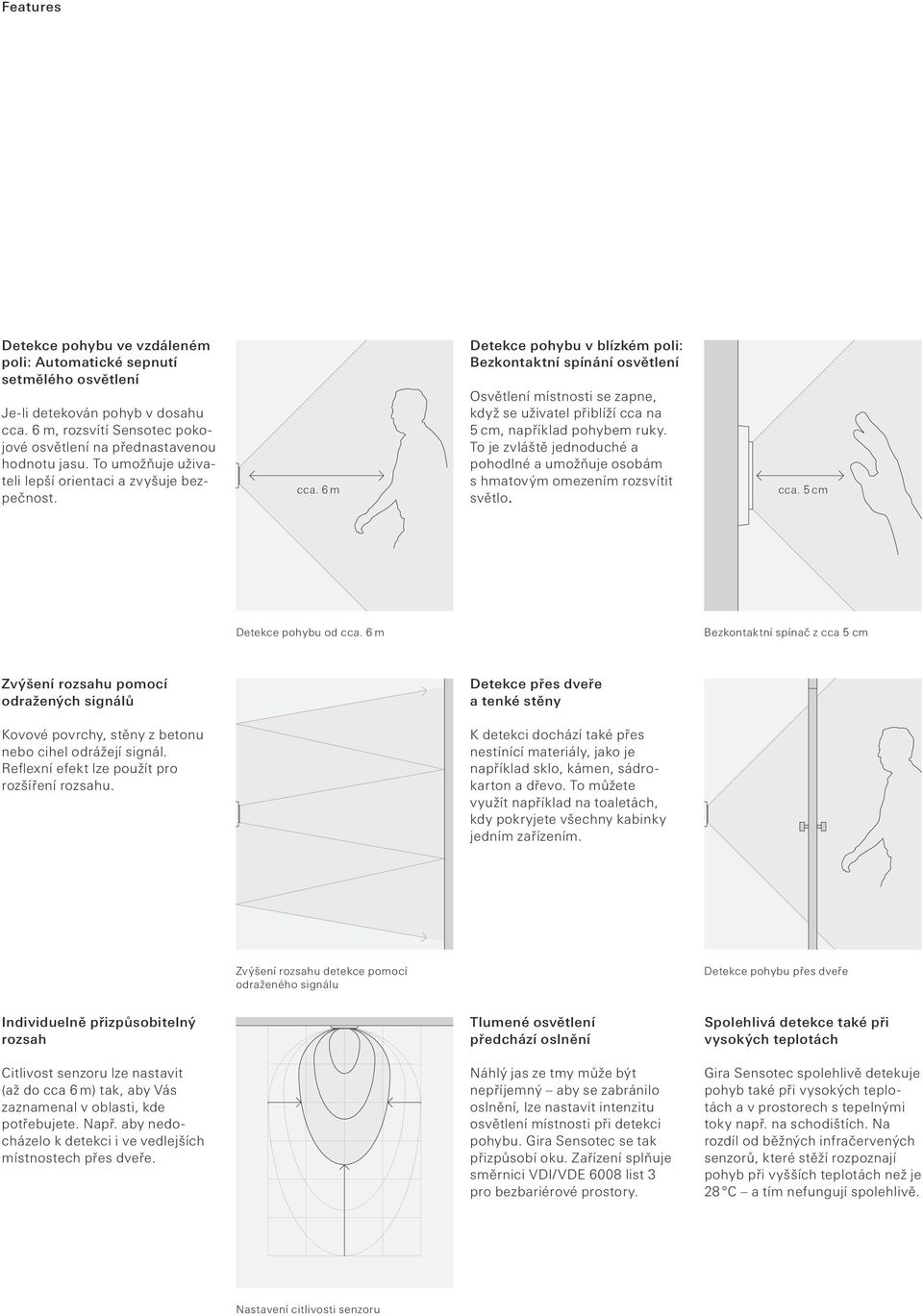 Features

Detekce pohybu ve vzdáleném poli: Automatické sepnutí setmělého osvětlení

Je-li detekován pohyb v dosahu cca. 6 m, rozsvítí Sensotec pokojové osvětlení na přednastavenou hodnotu jasu. To umožňuje uživateli lepší orientaci a zvyšuje bezpečnost.

cca. 6 m

Detekce pohybu od cca. 6 m

Detekce pohybu v blízkém poli: Bezkontaktní spínání osvětlení

Osvětlení místnosti se zapne, když se uživatel přiblíží cca na 5 cm, například pohybem ruky. To je zvláště jednoduché a pohodlné a umožňuje osobám s hmatovým omezením rozsvítit světlo.

cca. 5 cm

Bezkontaktní spínač z cca 5 cm

Zvýšení rozsahu pomocí odražených signálů

Kovové povrchy, stěny z betonu nebo cihel odrážejí signál. Reflexní efekt lze použít pro rozšíření rozsahu.

Zvýšení rozsahu detekce pomocí odraženého signálu

Detekce přes dveře a tenké stěny

K detekci dochází také přes nestínící materiály, jako je například sklo, kámen, sádrokarton a dřevo. To můžete využít například na toaletách, kdy pokryjete všechny kabinky jedním zařízením.

Detekce pohybu přes dveře

Individuelně přizpůsobitelný rozsah

Citlivost senzoru lze nastavit (až do cca 6 m) tak, aby Vás zaznamenal v oblasti, kde potřebujete. Např. aby nedocházelo k detekci i ve vedlejších místnostech přes dveře.

Nastavení citlivosti senzoru

Tlumené osvětlení předchází oslnění

Náhlý jas ze tmy může být nepříjemný – aby se zabránilo oslnění, lze nastavit intenzitu osvětlení místnosti při detekci pohybu. Gira Sensotec se tak přizpůsobí oku. Zařízení splňuje směrnici VDI/VDE 6008 list 3 pro bezbariérové prostory.

Spolehlivá detekce také při vysokých teplotách

Gira Sensotec spolehlivě detekuje pohyb také při vysokých teplotách a v prostorech s tepelnými toky např. na schodištích. Na rozdíl od běžných infračervených senzorů, které stěží rozpoznají pohyb při vyšších teplotách než je 28 °C – a tím nefungují spolehlivě.